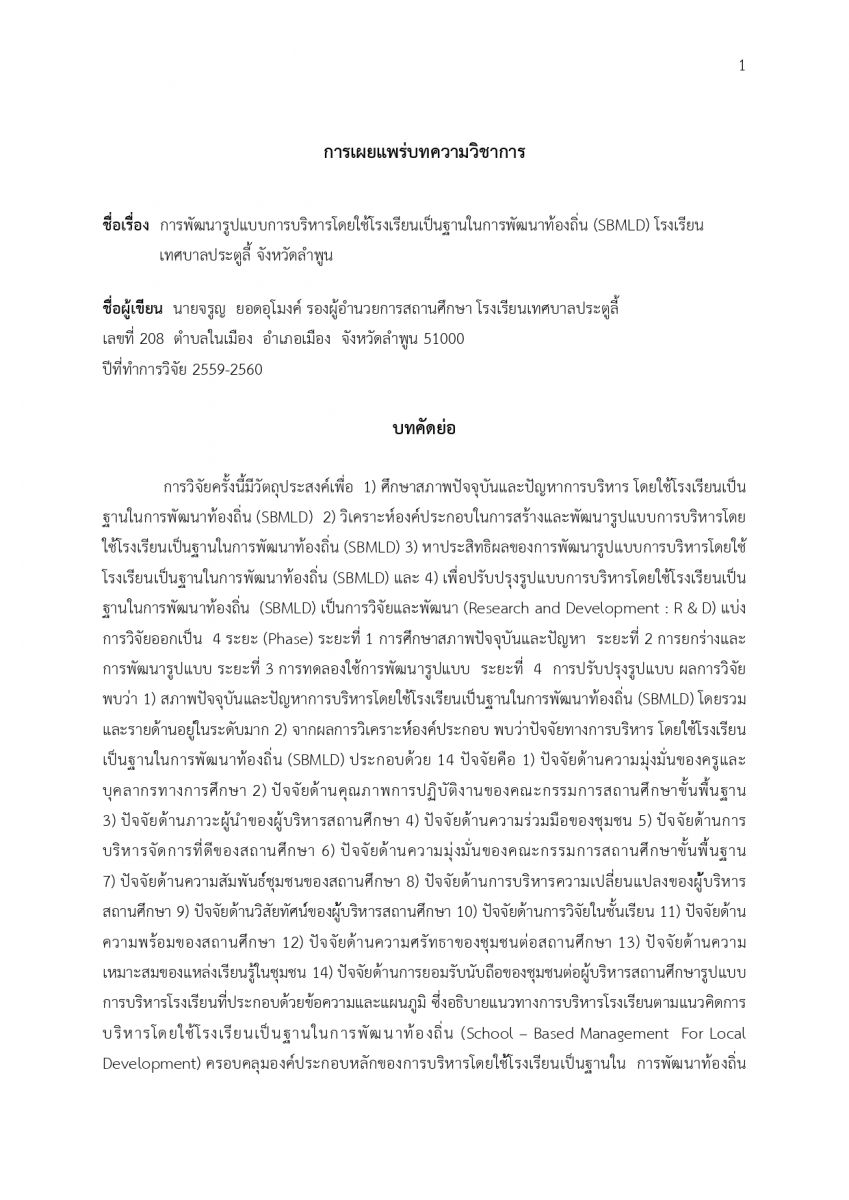 1

การเผยแพร่บทความวิชาการ

ชื่อเรื่อง การพัฒนารูปแบบการบริหารโดยใช้โรงเรียนเป็นฐานในการพัฒนาท้องถิ่น (SBMLD) โรงเรียนเทศบาลประตูลี้ จังหวัดลำพูน

ชื่อผู้เขียน นายจรูญ ยอดอุโมงค์ รองผู้อำนวยการสถานศึกษา โรงเรียนเทศบาลประตูลี้ เลขที่ 208 ตำบลในเมือง อำเภอเมือง จังหวัดลำพูน 51000
ปีที่ทำการวิจัย 2559-2560

บทคัดย่อ

การวิจัยครั้งนี้มีวัตถุประสงค์เพื่อ 1) ศึกษาสภาพปัจจุบันและปัญหาการบริหาร โดยใช้โรงเรียนเป็นฐานในการพัฒนาท้องถิ่น (SBMLD) 2) วิเคราะห์องค์ประกอบในการสร้างและพัฒนารูปแบบการบริหารโดยใช้โรงเรียนเป็นฐานในการพัฒนาท้องถิ่น (SBMLD) 3) หาประสิทธิผลของการพัฒนารูปแบบการบริหารโดยใช้โรงเรียนเป็นฐานในการพัฒนาท้องถิ่น (SBMLD) และ 4) เพื่อปรับปรุงรูปแบบการบริหารโดยใช้โรงเรียนเป็นฐานในการพัฒนาท้องถิ่น (SBMLD) เป็นการวิจัยและพัฒนา (Research and Development : R & D) แบ่งการวิจัยออกเป็น 4 ระยะ (Phase) ระยะที่ 1 การศึกษาสภาพปัจจุบันและปัญหา ระยะที่ 2 การยกร่างและการพัฒนารูปแบบ ระยะที่ 3 การทดลองใช้การพัฒนารูปแบบ ระยะที่ 4 การปรับปรุงรูปแบบ ผลการวิจัยพบว่า 1) สภาพปัจจุบันและปัญหาการบริหารโดยใช้โรงเรียนเป็นฐานในการพัฒนาท้องถิ่น (SBMLD) โดยรวมและรายด้านอยู่ในระดับมาก 2) จากผลการวิเคราะห์องค์ประกอบ พบว่าปัจจัยทางการบริหาร โดยใช้โรงเรียนเป็นฐานในการพัฒนาท้องถิ่น (SBMLD) ประกอบด้วย 14 ปัจจัยคือ 1) ปัจจัยด้านความมุ่งมั่นของครูและบุคลากรทางการศึกษา 2) ปัจจัยด้านคุณภาพการปฏิบัติงานของคณะกรรมการสถานศึกษาขั้นพื้นฐาน 3) ปัจจัยด้านภาวะผู้นำของผู้บริหารสถานศึกษา 4) ปัจจัยด้านความร่วมมือของชุมชน 5) ปัจจัยด้านการบริหารจัดการที่ดีของสถานศึกษา 6) ปัจจัยด้านความมุ่งมั่นของคณะกรรมการสถานศึกษาขั้นพื้นฐาน 7) ปัจจัยด้านความสัมพันธ์ชุมชนของสถานศึกษา 8) ปัจจัยด้านการบริหารความเปลี่ยนแปลงของผู้บริหารสถานศึกษา 9) ปัจจัยด้านวิสัยทัศน์ของผู้บริหารสถานศึกษา 10) ปัจจัยด้านการวิจัยในชั้นเรียน 11) ปัจจัยด้านความพร้อมของสถานศึกษา 12) ปัจจัยด้านความศรัทธาของชุมชนต่อสถานศึกษา 13) ปัจจัยด้านความเหมาะสมของแหล่งเรียนรู้ในชุมชน 14) ปัจจัยด้านการยอมรับนับถือของชุมชนต่อผู้บริหารสถานศึกษารูปแบบการบริหารโรงเรียนที่ประกอบด้วยข้อความและแผนภูมิ ซึ่งอธิบายแนวทางการบริหารโรงเรียนตามแนวคิดการบริหารโดยใช้โรงเรียนเป็นฐานในการพัฒนาท้องถิ่น (School – Based Management For Local Development) ครอบคลุมองค์ประกอบหลักของการบริหารโดยใช้โรงเรียนเป็นฐานใน การพัฒนาท้องถิ่น